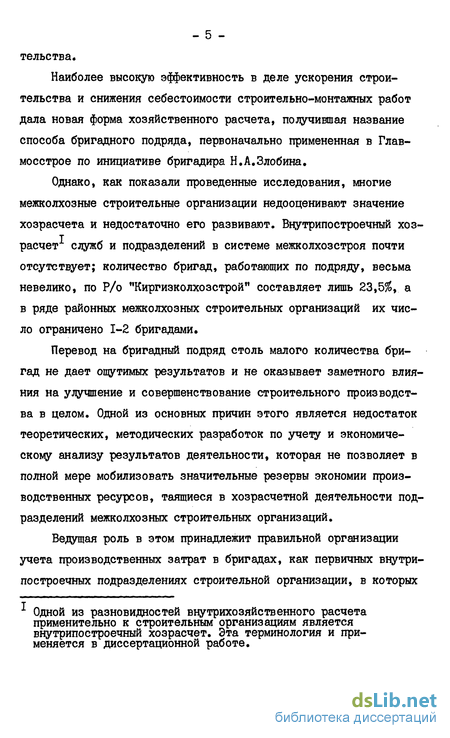 - 5 -

тельства.

Наиболее высокую эффективность в деле ускорения строительства и снижения себестоимости строительно-монтажных работ дала новая форма хозяйственного расчета, получившая название способа бригадного подряда, первоначально примененная в Главмосстрое по инициативе бригадира Н.А.Злобина.

Однако, как показали проведенные исследования, многие межколхозные строительные организации недооценивают значение хозрасчета и недостаточно его развивают. Внутрипостроечный хозрасчет$^{I}$ служб и подразделений в системе межколхозстроя почти отсутствует; количество бригад, работающих по подряду, весьма невелико, по Р/о "Киргизколхозстрой" составляет лишь 23,5%, а в ряде районных межколхозных строительных организаций их число ограничено I-2 бригадами.

Перевод на бригадный подряд столь малого количества бригад не дает ощутимых результатов и не оказывает заметного влияния на улучшение и совершенствование строительного производства в целом. Одной из основных причин этого является недостаток теоретических, методических разработок по учету и экономическому анализу результатов деятельности, которая не позволяет в полной мере мобилизовать значительные резервы экономии производственных ресурсов, таящиеся в хозрасчетной деятельности подразделений межколхозных строительных организаций.

Ведущая роль в этом принадлежит правильной организации учета производственных затрат в бригадах, как первичных внутрипостроечных подразделениях строительной организации, в которых

$^{I}$ Одной из разновидностей внутрихозяйственного расчета применительно к строительным организациям является внутрипостроечный хозрасчет. Эта терминология и применяется в диссертационной работе.

dsLib.net
библиотека диссертаций